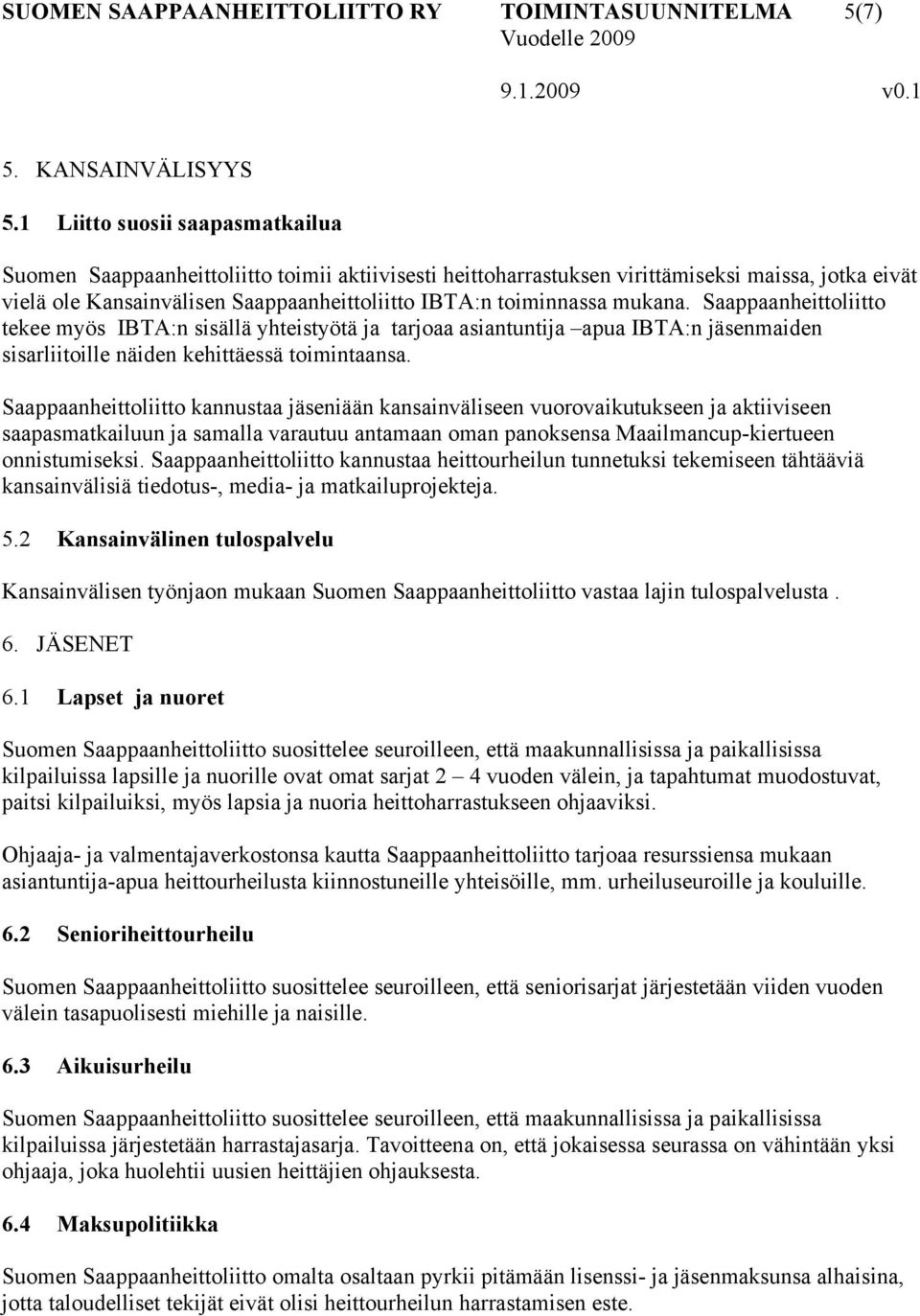 SUOMEN SAAPPAANHEITTOLIITTO RY TOIMINTASUUNNITELMA 5(7)
Vuodelle 2009
9.1.2009 v0.1

5. KANSAINVÄLISYYS

5.1 Liitto suosii saapasmatkailua

Suomen Saappaanheittoliitto toimii aktiivisesti heittoharrastuksen virittämiseksi maissa, jotka eivät vielä ole Kansainvälisen Saappaanheittoliitto IBTA:n toiminnassa mukana. Saappaanheittoliitto tekee myös IBTA:n sisällä yhteistyötä ja tarjoaa asiantuntija –apua IBTA:n jäsenmaiden sisarliitoille näiden kehittäessä toimintaansa.

Saappaanheittoliitto kannustaa jäseniään kansainväliseen vuorovaikutukseen ja aktiiviseen saapasmatkailuun ja samalla varautuu antamaan oman panoksensa Maailmancup-kiertueen onnistumiseksi. Saappaanheittoliitto kannustaa heittourheilun tunnetuksi tekemiseen tähtääviä kansainvälisiä tiedotus-, media- ja matkailuprojekteja.

5.2 Kansainvälinen tulospalvelu

Kansainvälisen työnjaon mukaan Suomen Saappaanheittoliitto vastaa lajin tulospalvelusta .

6. JÄSENET

6.1 Lapset ja nuoret

Suomen Saappaanheittoliitto suosittelee seuroilleen, että maakunnallisissa ja paikallisissa kilpailuissa lapsille ja nuorille ovat omat sarjat 2 – 4 vuoden välein, ja tapahtumat muodostuvat, paitsi kilpailuiksi, myös lapsia ja nuoria heittoharrastukseen ohjaaviksi.

Ohjaaja- ja valmentajaverkostonsa kautta Saappaanheittoliitto tarjoaa resurssiensa mukaan asiantuntija-apua heittourheilusta kiinnostuneille yhteisöille, mm. urheiluseuroille ja kouluille.

6.2 Senioriheittourheilu

Suomen Saappaanheittoliitto suosittelee seuroilleen, että seniorisarjat järjestetään viiden vuoden välein tasapuolisesti miehille ja naisille.

6.3 Aikuisurheilu

Suomen Saappaanheittoliitto suosittelee seuroilleen, että maakunnallisissa ja paikallisissa kilpailuissa järjestetään harrastajasarja. Tavoitteena on, että jokaisessa seurassa on vähintään yksi ohjaaja, joka huolehtii uusien heittäjien ohjauksesta.

6.4 Maksupolitiikka

Suomen Saappaanheittoliitto omalta osaltaan pyrkii pitämään lisenssi- ja jäsenmaksunsa alhaisina, jotta taloudelliset tekijät eivät olisi heittourheilun harrastamisen este.